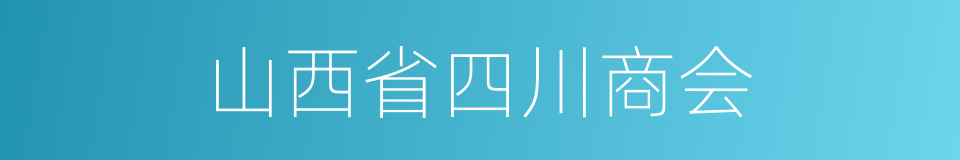 山西省四川商会